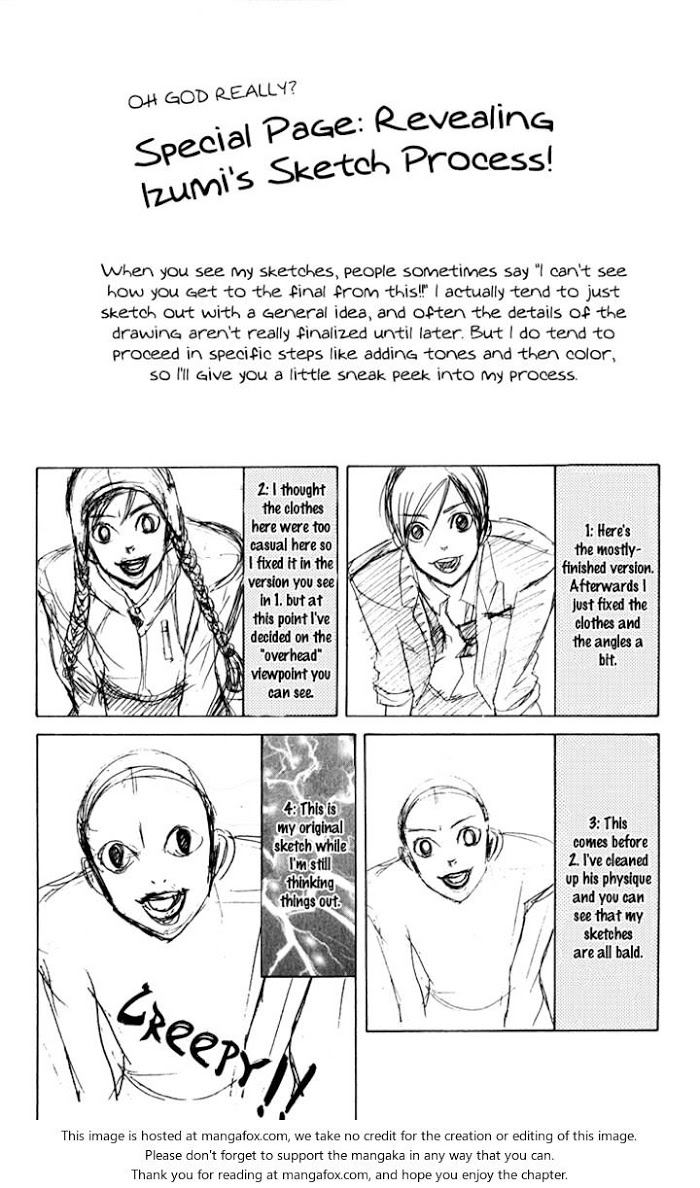 OH GOD REALLY?

Special Page: Revealing Izumi's Sketch Process!

When you see my sketches, people sometimes say "I can't see how you get to the final from this!!" I actually tend to just sketch out with a general idea, and often the details of the drawing aren't really finalized until later. But I do tend to proceed in specific steps like adding tones and then color, so I'll give you a little sneak peek into my process.

2: I thought the clothes here were too casual here so I fixed it in the version you see in 1. but at this point I've decided on the "overhead" viewpoint you can see.

1: Here's the mostly-finished version. Afterwards I just fixed the clothes and the angles a bit.

4: This is my original sketch while I'm still thinking things out.

3: This comes before 2. I've cleaned up his physique and you can see that my sketches are all bald.

CREEPY!!

This image is hosted at mangafox.com, we take no credit for the creation or editing of this image.
Please don't forget to support the mangaka in any way that you can.
Thank you for reading at mangafox.com, and hope you enjoy the chapter.